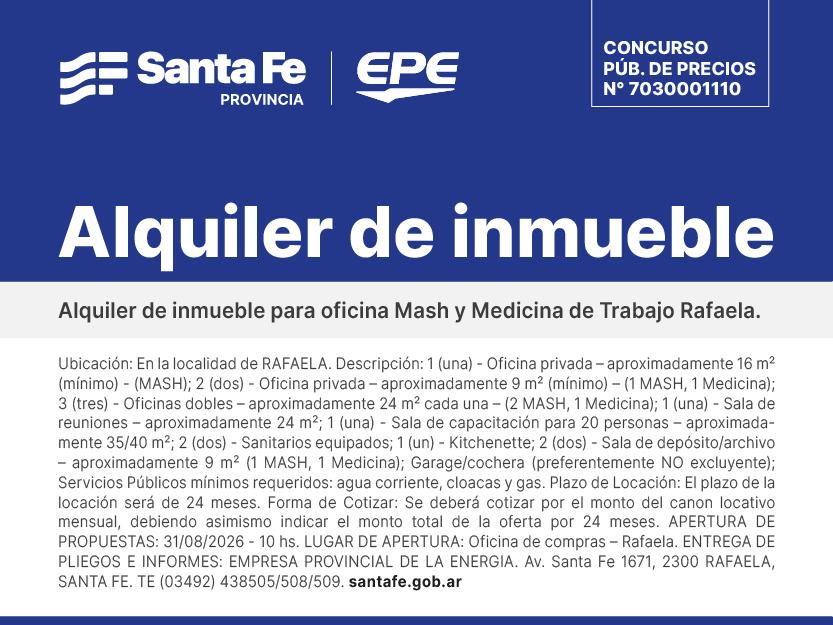 Santa Fe
PROVINCIA

EPE

CONCURSO
PÚB. DE PRECIOS
N° 7030001110

Alquiler de inmueble

Alquiler de inmueble para oficina Mash y Medicina de Trabajo Rafaela.

Ubicación: En la localidad de RAFAELA. Descripción: 1 (una) - Oficina privada – aproximadamente 16 m² (mínimo) - (MASH); 2 (dos) - Oficina privada – aproximadamente 9 m² (mínimo) – (1 MASH, 1 Medicina); 3 (tres) - Oficinas dobles – aproximadamente 24 m² cada una – (2 MASH, 1 Medicina); 1 (una) - Sala de reuniones – aproximadamente 24 m²; 1 (una) - Sala de capacitación para 20 personas – aproximadamente 35/40 m²; 2 (dos) - Sanitarios equipados; 1 (un) - Kitchenette; 2 (dos) - Sala de depósito/archivo – aproximadamente 9 m² (1 MASH, 1 Medicina); Garage/cochera (preferentemente NO excluyente); Servicios Públicos mínimos requeridos: agua corriente, cloacas y gas. Plazo de Locación: El plazo de la locación será de 24 meses. Forma de Cotizar: Se deberá cotizar por el monto del canon locativo mensual, debiendo asimismo indicar el monto total de la oferta por 24 meses. APERTURA DE PROPUESTAS: 31/08/2026 - 10 hs. LUGAR DE APERTURA: Oficina de compras – Rafaela. ENTREGA DE PLIEGOS E INFORMES: EMPRESA PROVINCIAL DE LA ENERGIA. Av. Santa Fe 1671, 2300 RAFAELA, SANTA FE. TE (03492) 438505/508/509. santafe.gob.ar